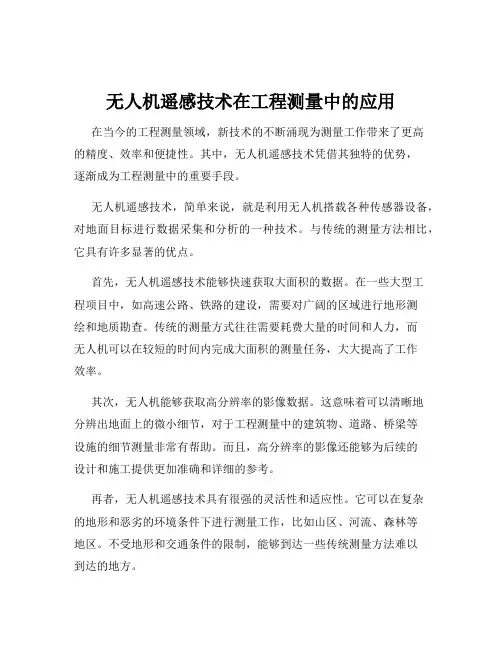 无人机遥感技术在工程测量中的应用

在当今的工程测量领域，新技术的不断涌现为测量工作带来了更高的精度、效率和便捷性。其中，无人机遥感技术凭借其独特的优势，逐渐成为工程测量中的重要手段。

无人机遥感技术，简单来说，就是利用无人机搭载各种传感器设备，对地面目标进行数据采集和分析的一种技术。与传统的测量方法相比，它具有许多显著的优点。

首先，无人机遥感技术能够快速获取大面积的数据。在一些大型工程项目中，如高速公路、铁路的建设，需要对广阔的区域进行地形测绘和地质勘查。传统的测量方式往往需要耗费大量的时间和人力，而无人机可以在较短的时间内完成大面积的测量任务，大大提高了工作效率。

其次，无人机能够获取高分辨率的影像数据。这意味着可以清晰地分辨出地面上的微小细节，对于工程测量中的建筑物、道路、桥梁等设施的细节测量非常有帮助。而且，高分辨率的影像还能够为后续的设计和施工提供更加准确和详细的参考。

再者，无人机遥感技术具有很强的灵活性和适应性。它可以在复杂的地形和恶劣的环境条件下进行测量工作，比如山区、河流、森林等地区。不受地形和交通条件的限制，能够到达一些传统测量方法难以到达的地方。